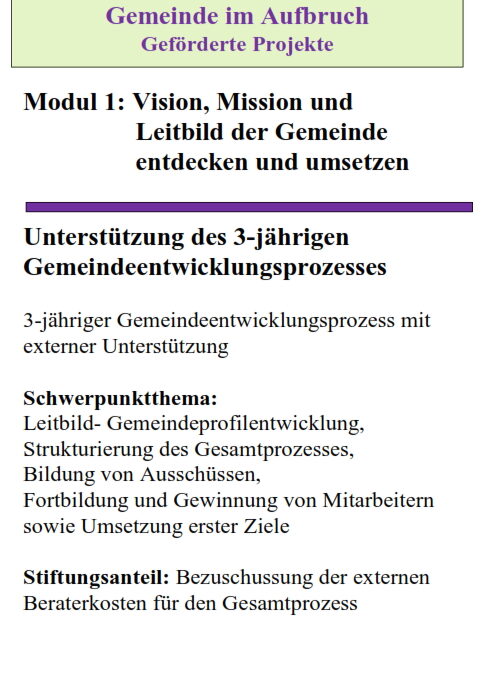 Gemeinde im Aufbruch
Geförderte Projekte

Modul 1: Vision, Mission und Leitbild der Gemeinde entdecken und umsetzen

Unterstützung des 3-jährigen Gemeindeentwicklungsprozesses

3-jähriger Gemeindeentwicklungsprozess mit externer Unterstützung

Schwerpunktthema:
Leitbild- Gemeindeprofilentwicklung,
Strukturierung des Gesamtprozesses,
Bildung von Ausschüssen,
Fortbildung und Gewinnung von Mitarbeitern sowie Umsetzung erster Ziele

Stiftungsanteil: Bezuschussung der externen Beraterkosten für den Gesamtprozess